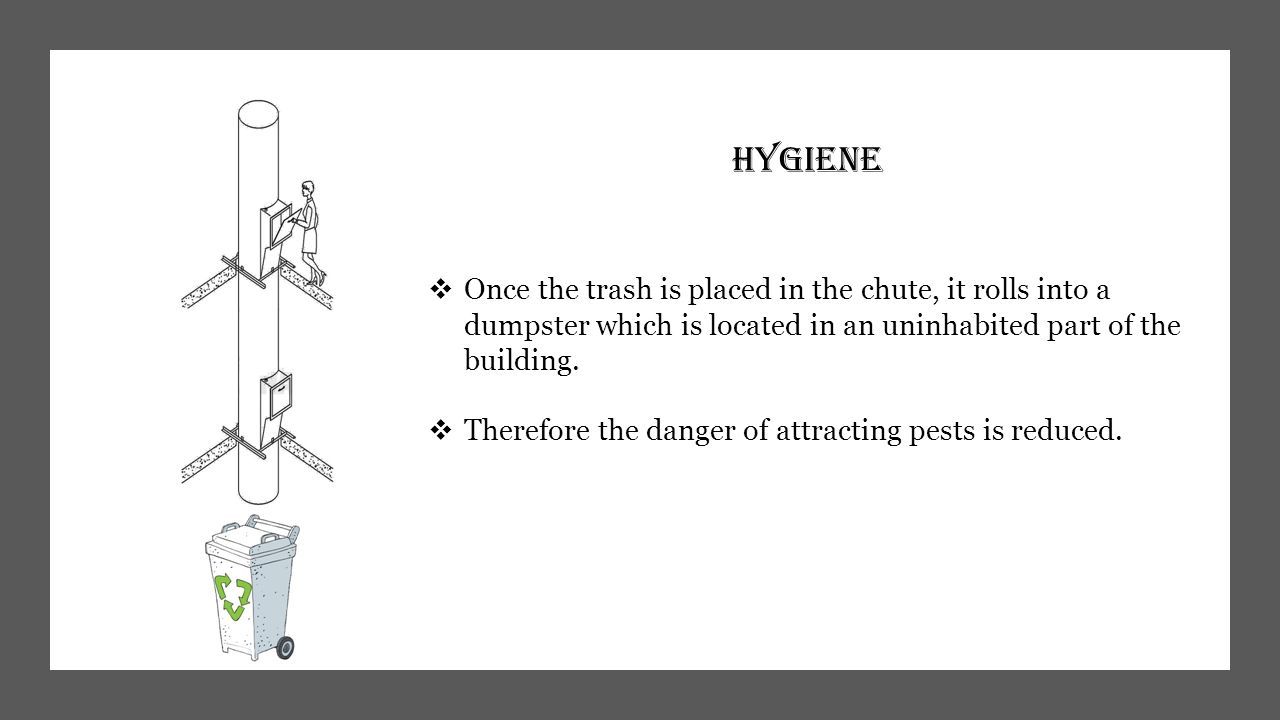 HYGIENE

❖ Once the trash is placed in the chute, it rolls into a dumpster which is located in an uninhabited part of the building.

❖ Therefore the danger of attracting pests is reduced.